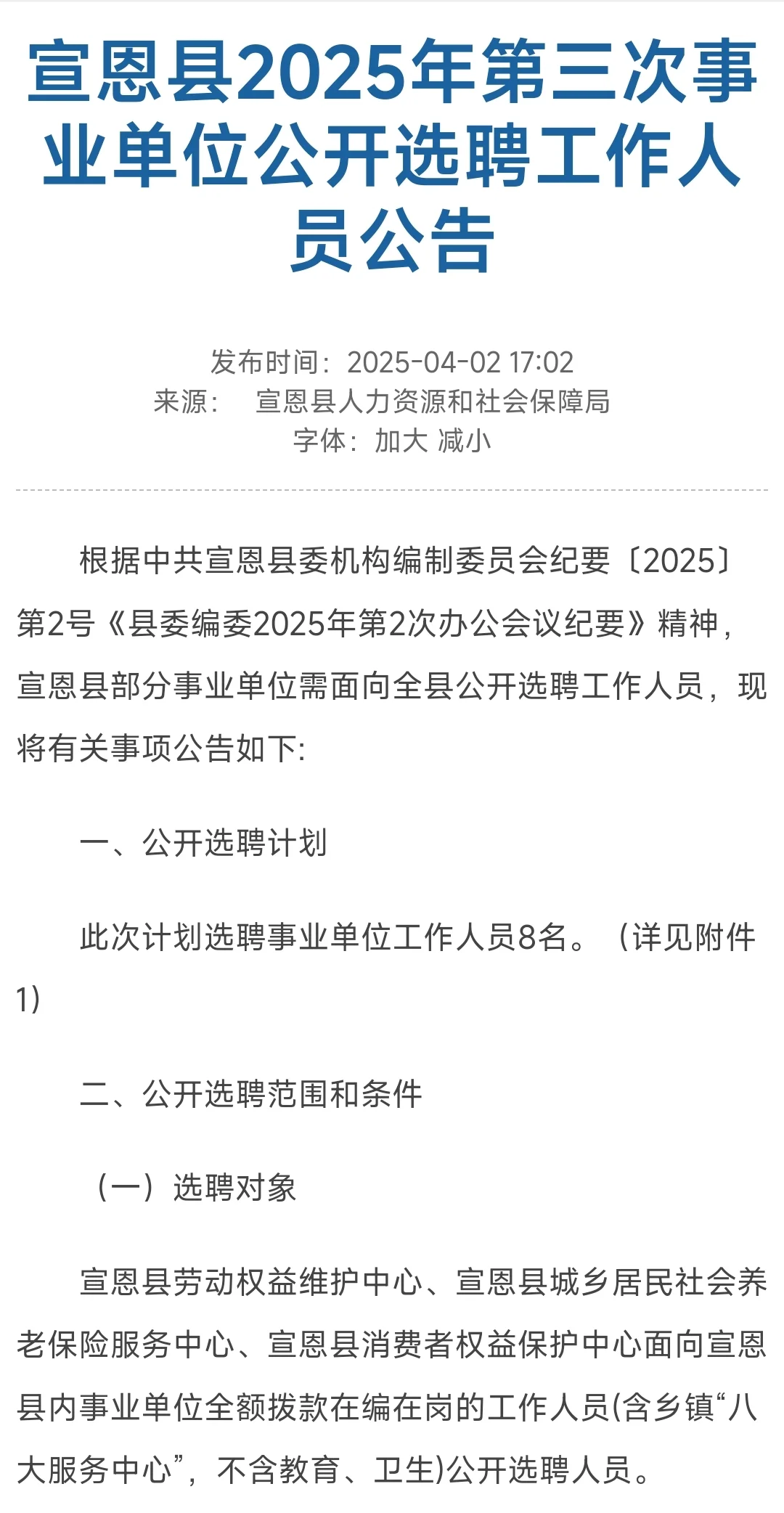 宣恩县2025年第三次事业单位公开选聘工作人员公告

发布时间：2025-04-02 17:02
来源：　宣恩县人力资源和社会保障局
字体：加大 减小

根据中共宣恩县委机构编制委员会纪要〔2025〕第2号《县委编委2025年第2次办公会议纪要》精神，宣恩县部分事业单位需面向全县公开选聘工作人员，现将有关事项公告如下:

一、公开选聘计划

此次计划选聘事业单位工作人员8名。（详见附件1）

二、公开选聘范围和条件

（一）选聘对象

宣恩县劳动权益维护中心、宣恩县城乡居民社会养老保险服务中心、宣恩县消费者权益保护中心面向宣恩县内事业单位全额拨款在编在岗的工作人员(含乡镇“八大服务中心”，不含教育、卫生)公开选聘人员。